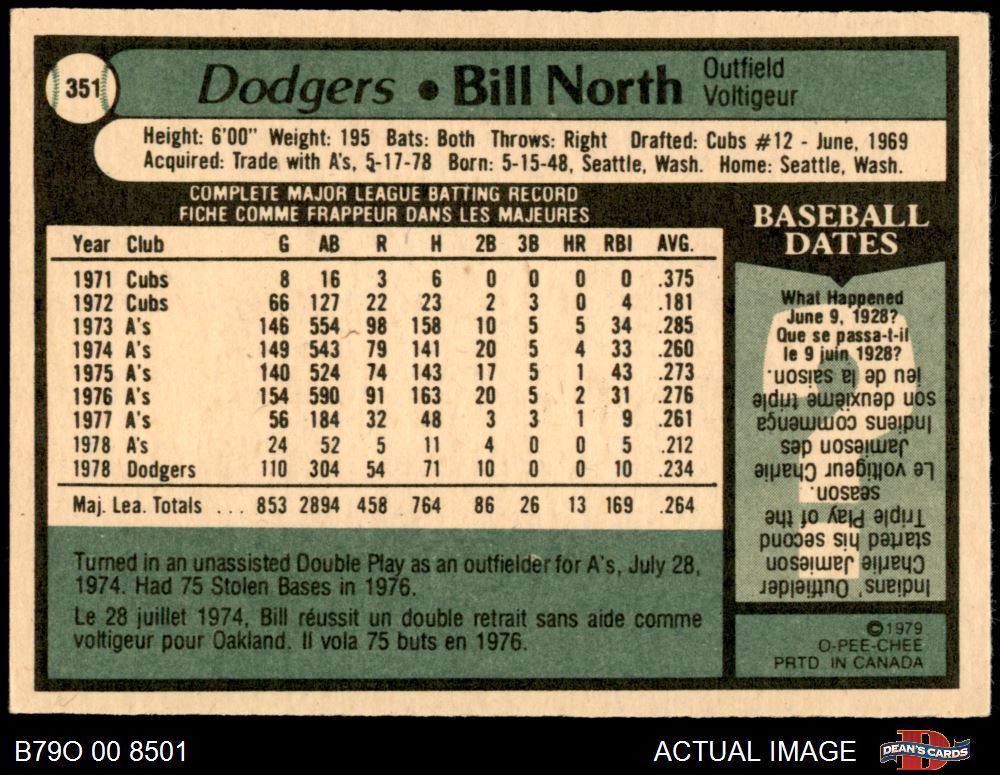 351

Dodgers • Bill North

Outfield
Voltigeur

Height: 6'00" Weight: 195 Bats: Both Throws: Right Drafted: Cubs #12 - June, 1969
Acquired: Trade with A's, 5-17-78 Born: 5-15-48, Seattle, Wash. Home: Seattle, Wash.

COMPLETE MAJOR LEAGUE BATTING RECORD
FICHE COMME FRAPPEUR DANS LES MAJEURES

| Year | Club | G | AB | R | H | 2B | 3B | HR | RBI | AVG. |
|---|---|---|---|---|---|---|---|---|---|---|
| 1971 | Cubs | 8 | 16 | 3 | 6 | 0 | 0 | 0 | 0 | .375 |
| 1972 | Cubs | 66 | 127 | 22 | 23 | 2 | 3 | 0 | 4 | .181 |
| 1973 | A's | 146 | 554 | 98 | 158 | 10 | 5 | 5 | 34 | .285 |
| 1974 | A's | 149 | 543 | 79 | 141 | 20 | 5 | 4 | 33 | .260 |
| 1975 | A's | 140 | 524 | 74 | 143 | 17 | 5 | 1 | 43 | .273 |
| 1976 | A's | 154 | 590 | 91 | 163 | 20 | 5 | 2 | 31 | .276 |
| 1977 | A's | 56 | 184 | 32 | 48 | 3 | 3 | 1 | 9 | .261 |
| 1978 | A's | 24 | 52 | 5 | 11 | 4 | 0 | 0 | 5 | .212 |
| 1978 | Dodgers | 110 | 304 | 54 | 71 | 10 | 0 | 0 | 10 | .234 |
| Maj. Lea. Totals |  | 853 | 2894 | 458 | 764 | 86 | 26 | 13 | 169 | .264 |

Turned in an unassisted Double Play as an outfielder for A's, July 28, 1974. Had 75 Stolen Bases in 1976.

Le 28 juillet 1974, Bill réussit un double retrait sans aide comme voltigeur pour Oakland. Il vola 75 buts en 1976.

BASEBALL DATES

What Happened June 9, 1928?
Que se passa-t-il le 9 juin 1928?

Indians' Outfielder Charlie Jamieson started his second Triple Play of the season.
Le voltigeur Charlie Jamieson des Indiens commença son deuxième triple jeu de la saison.

©1979
O-PEE-CHEE
PRTD. IN CANADA

B79O 00 8501

ACTUAL IMAGE

DEAN'S CARDS